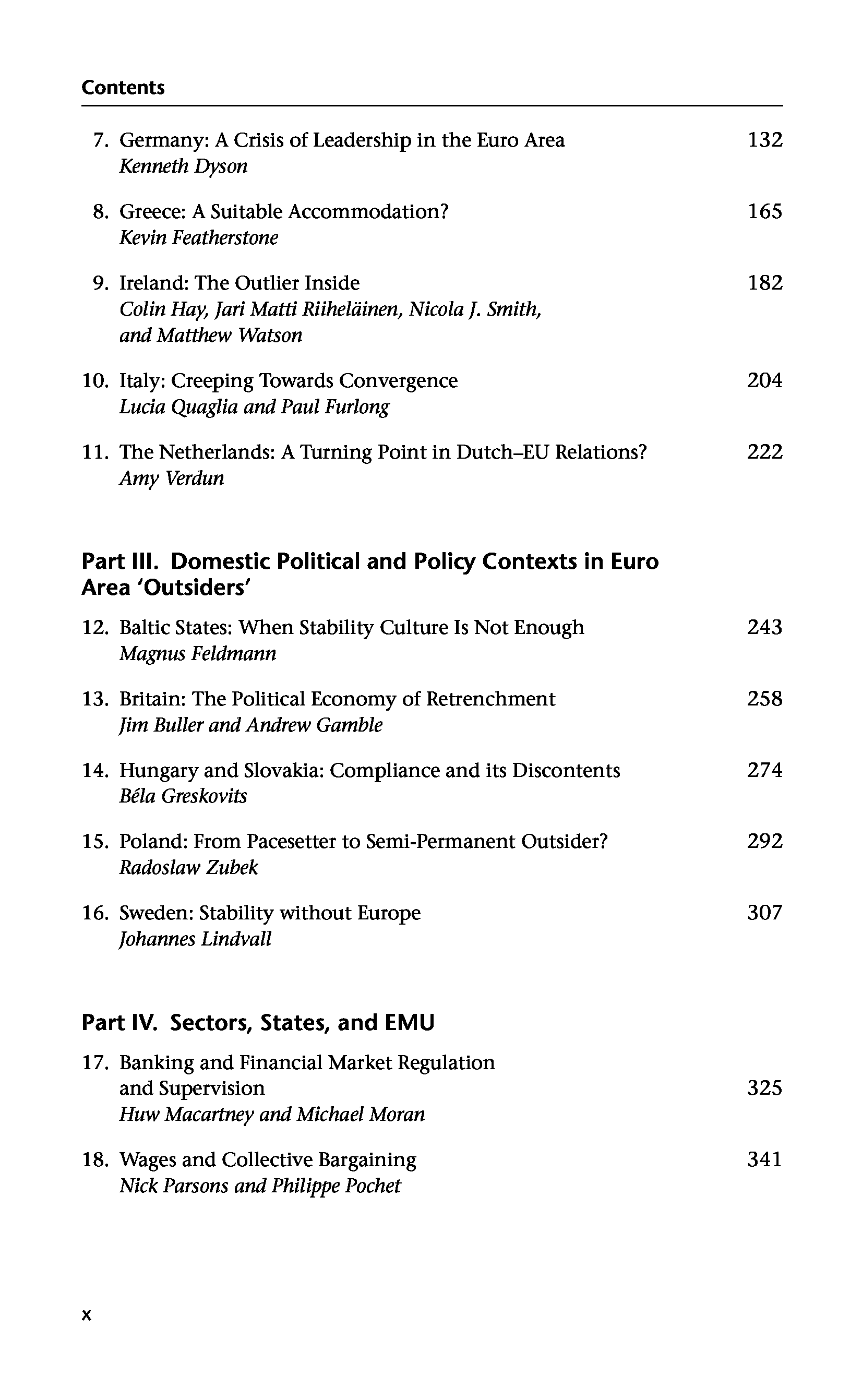 Contents

7. Germany: A Crisis of Leadership in the Euro Area 132
Kenneth Dyson

8. Greece: A Suitable Accommodation? 165
Kevin Featherstone

9. Ireland: The Outlier Inside 182
Colin Hay, Jari Matti Riiheläinen, Nicola J. Smith, and Matthew Watson

10. Italy: Creeping Towards Convergence 204
Lucia Quaglia and Paul Furlong

11. The Netherlands: A Turning Point in Dutch–EU Relations? 222
Amy Verdun

Part III. Domestic Political and Policy Contexts in Euro Area 'Outsiders'

12. Baltic States: When Stability Culture Is Not Enough 243
Magnus Feldmann

13. Britain: The Political Economy of Retrenchment 258
Jim Buller and Andrew Gamble

14. Hungary and Slovakia: Compliance and its Discontents 274
Béla Greskovits

15. Poland: From Pacesetter to Semi-Permanent Outsider? 292
Radoslaw Zubek

16. Sweden: Stability without Europe 307
Johannes Lindvall

Part IV. Sectors, States, and EMU

17. Banking and Financial Market Regulation and Supervision 325
Huw Macartney and Michael Moran

18. Wages and Collective Bargaining 341
Nick Parsons and Philippe Pochet

x